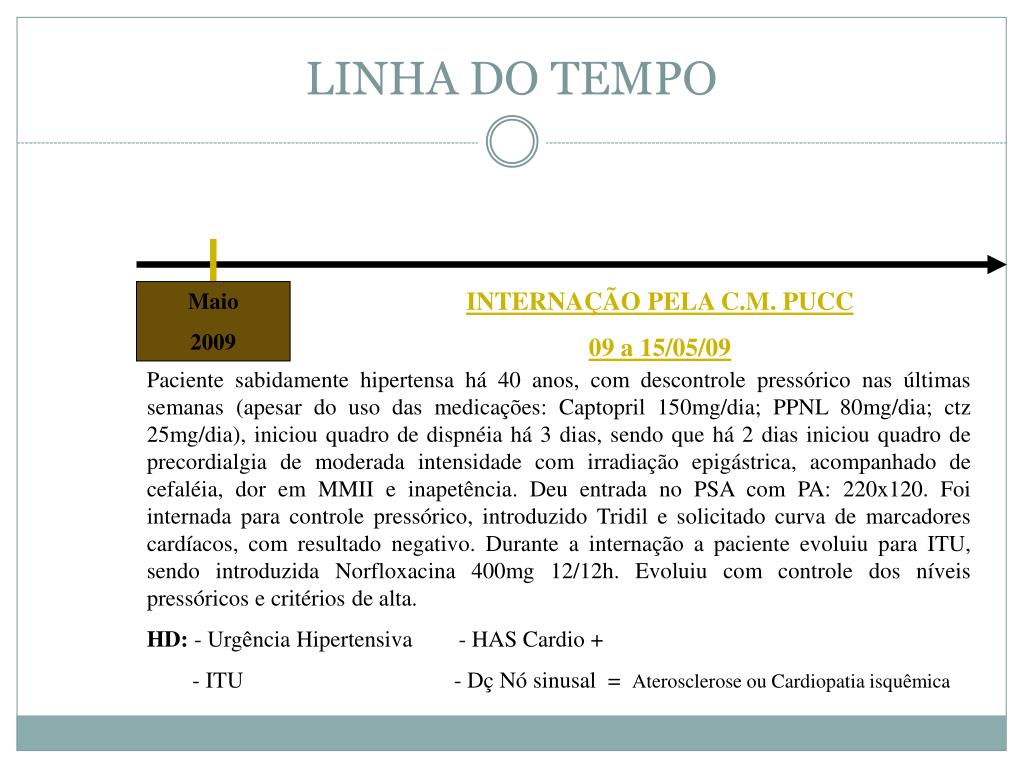 LINHA DO TEMPO

Maio
2009

INTERNAÇÃO PELA C.M. PUCC

09 a 15/05/09

Paciente sabidamente hipertensa há 40 anos, com descontrole pressórico nas últimas semanas (apesar do uso das medicações: Captopril 150mg/dia; PPNL 80mg/dia; ctz 25mg/dia), iniciou quadro de dispnéia há 3 dias, sendo que há 2 dias iniciou quadro de precordialgia de moderada intensidade com irradiação epigástrica, acompanhado de cefaléia, dor em MMII e inapetência. Deu entrada no PSA com PA: 220x120. Foi internada para controle pressórico, introduzido Tridil e solicitado curva de marcadores cardíacos, com resultado negativo. Durante a internação a paciente evoluiu para ITU, sendo introduzida Norfloxacina 400mg 12/12h. Evoluiu com controle dos níveis pressóricos e critérios de alta.

HD: - Urgência Hipertensiva - HAS Cardio +

- ITU - Dç Nó sinusal = Aterosclerose ou Cardiopatia isquêmica